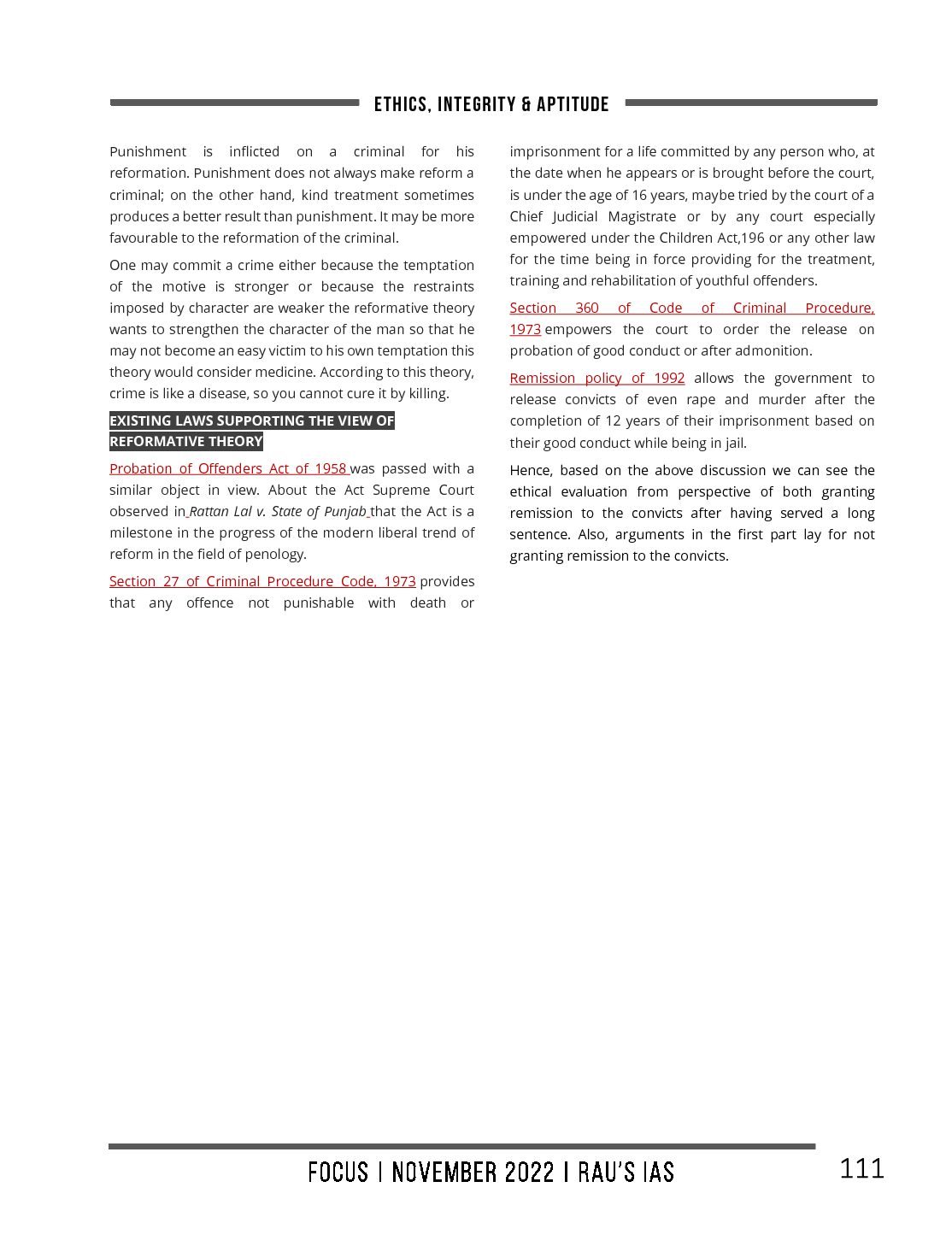 ETHICS, INTEGRITY & APTITUDE

Punishment is inflicted on a criminal for his reformation. Punishment does not always make reform a criminal; on the other hand, kind treatment sometimes produces a better result than punishment. It may be more favourable to the reformation of the criminal.

One may commit a crime either because the temptation of the motive is stronger or because the restraints imposed by character are weaker the reformative theory wants to strengthen the character of the man so that he may not become an easy victim to his own temptation this theory would consider medicine. According to this theory, crime is like a disease, so you cannot cure it by killing.

EXISTING LAWS SUPPORTING THE VIEW OF REFORMATIVE THEORY

Probation of Offenders Act of 1958 was passed with a similar object in view. About the Act Supreme Court observed in Rattan Lal v. State of Punjab that the Act is a milestone in the progress of the modern liberal trend of reform in the field of penology.

Section 27 of Criminal Procedure Code, 1973 provides that any offence not punishable with death or imprisonment for a life committed by any person who, at the date when he appears or is brought before the court, is under the age of 16 years, maybe tried by the court of a Chief Judicial Magistrate or by any court especially empowered under the Children Act,196 or any other law for the time being in force providing for the treatment, training and rehabilitation of youthful offenders.

Section 360 of Code of Criminal Procedure, 1973 empowers the court to order the release on probation of good conduct or after admonition.

Remission policy of 1992 allows the government to release convicts of even rape and murder after the completion of 12 years of their imprisonment based on their good conduct while being in jail.

Hence, based on the above discussion we can see the ethical evaluation from perspective of both granting remission to the convicts after having served a long sentence. Also, arguments in the first part lay for not granting remission to the convicts.

FOCUS | NOVEMBER 2022 | RAU'S IAS

111